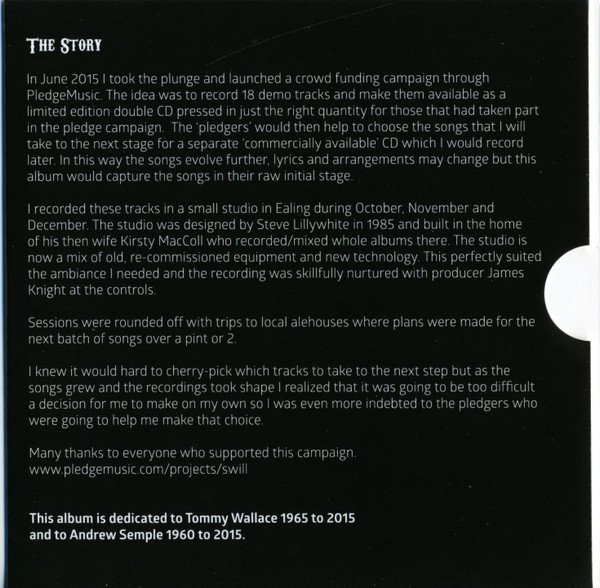 THE STORY

In June 2015 I took the plunge and launched a crowd funding campaign through PledgeMusic. The idea was to record 18 demo tracks and make them available as a limited edition double CD pressed in just the right quantity for those that had taken part in the pledge campaign. The 'pledgers' would then help to choose the songs that I will take to the next stage for a separate 'commercially available' CD which I would record later. In this way the songs evolve further, lyrics and arrangements may change but this album would capture the songs in their raw initial stage.

I recorded these tracks in a small studio in Ealing during October, November and December. The studio was designed by Steve Lillywhite in 1985 and built in the home of his then wife Kirsty MacColl who recorded/mixed whole albums there. The studio is now a mix of old, re-commissioned equipment and new technology. This perfectly suited the ambiance I needed and the recording was skillfully nurtured with producer James Knight at the controls.

Sessions were rounded off with trips to local alehouses where plans were made for the next batch of songs over a pint or 2.

I knew it would hard to cherry-pick which tracks to take to the next step but as the songs grew and the recordings took shape I realized that it was going to be too difficult a decision for me to make on my own so I was even more indebted to the pledgers who were going to help me make that choice.

Many thanks to everyone who supported this campaign.
www.pledgemusic.com/projects/swill

This album is dedicated to Tommy Wallace 1965 to 2015 and to Andrew Semple 1960 to 2015.